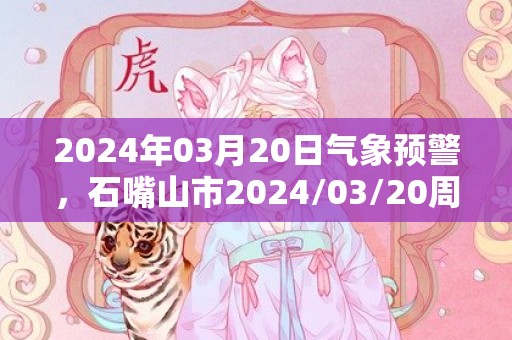 虎

2024年03月20日气象预警，石嘴山市2024/03/20周